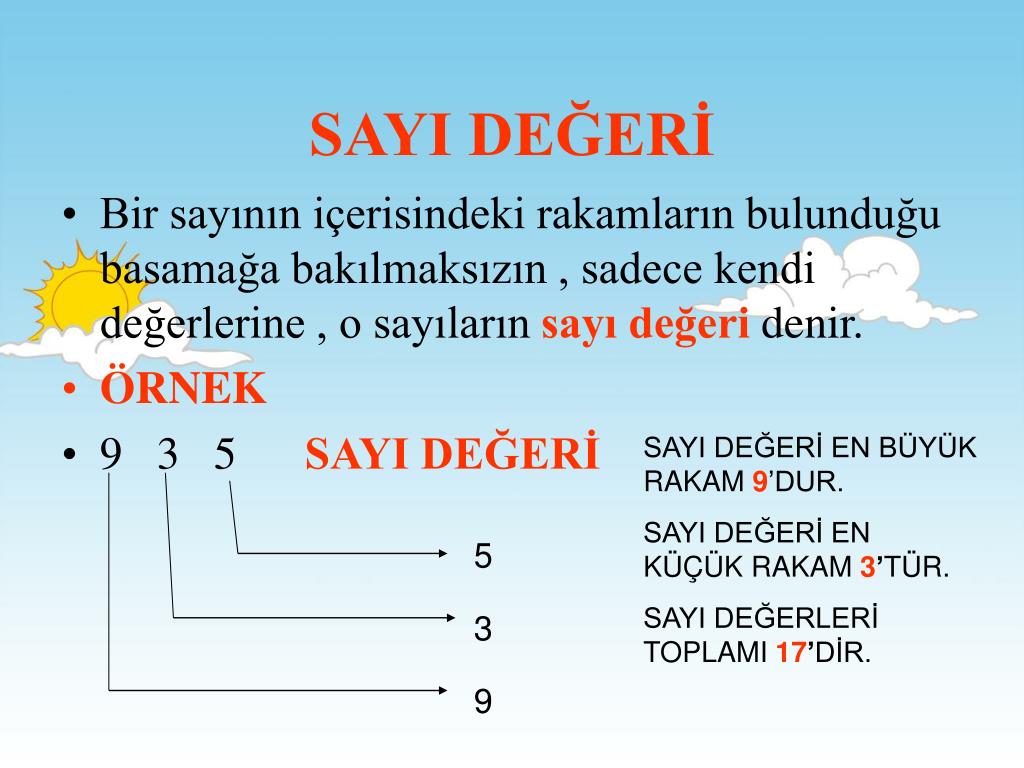 SAYI DEĞERİ

• Bir sayının içerisindeki rakamların bulunduğu basamağa bakılmaksızın , sadece kendi değerlerine , o sayıların sayı değeri denir.

• ÖRNEK

• 9 3 5 SAYI DEĞERİ

5

3

9

SAYI DEĞERİ EN BÜYÜK RAKAM 9'DUR.

SAYI DEĞERİ EN KÜÇÜK RAKAM 3'TÜR.

SAYI DEĞERLERİ TOPLAMI 17'DİR.